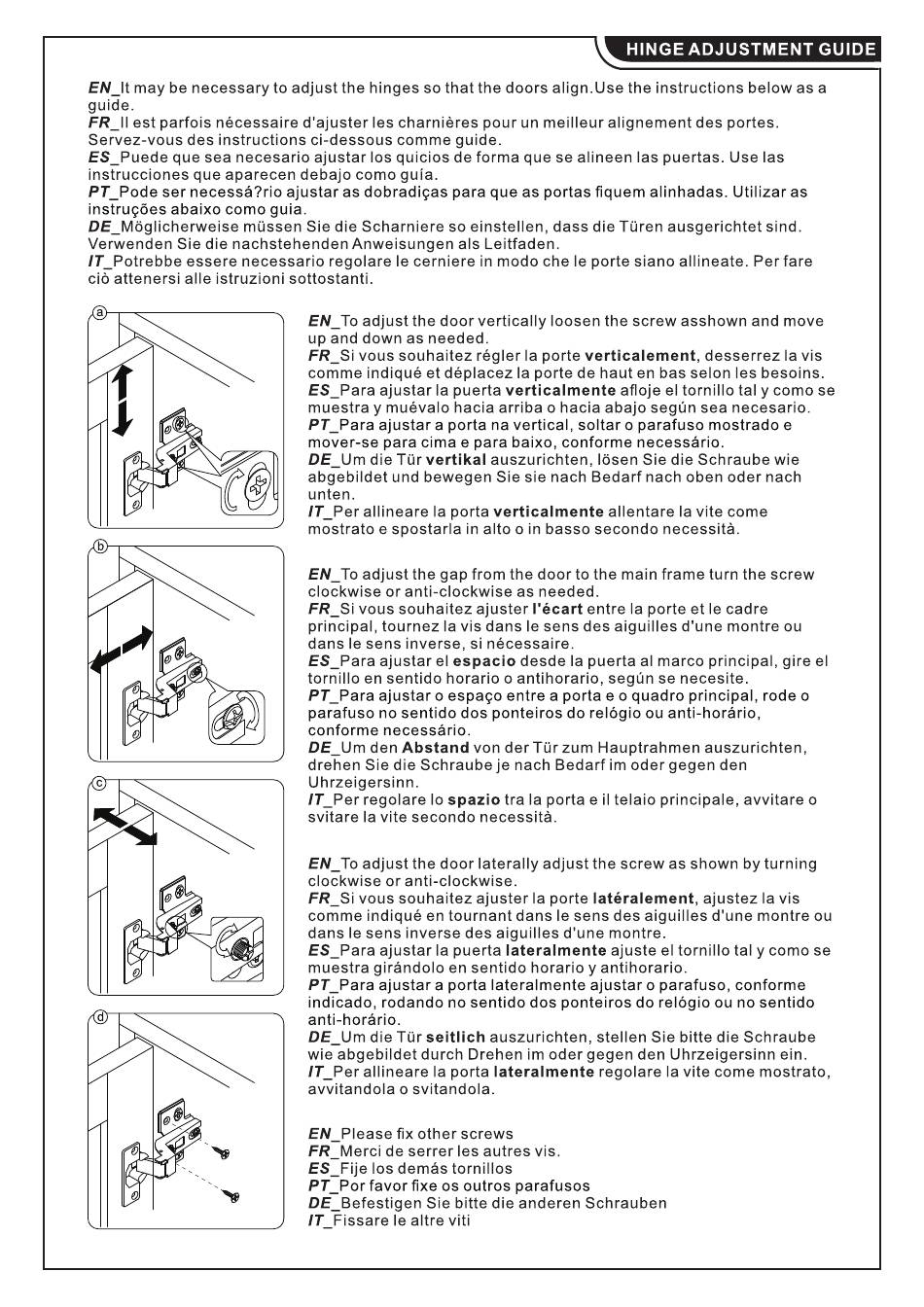 HINGE ADJUSTMENT GUIDE

EN_It may be necessary to adjust the hinges so that the doors align.Use the instructions below as a guide.
FR_Il est parfois nécessaire d'ajuster les charnières pour un meilleur alignement des portes. Servez-vous des instructions ci-dessous comme guide.
ES_Puede que sea necesario ajustar los quicios de forma que se alineen las puertas. Use las instrucciones que aparecen debajo como guía.
PT_Pode ser necessá?rio ajustar as dobradiças para que as portas fiquem alinhadas. Utilizar as instruções abaixo como guia.
DE_Möglicherweise müssen Sie die Scharniere so einstellen, dass die Türen ausgerichtet sind. Verwenden Sie die nachstehenden Anweisungen als Leitfaden.
IT_Potrebbe essere necessario regolare le cerniere in modo che le porte siano allineate. Per fare ciò attenersi alle istruzioni sottostanti.

a

EN_To adjust the door vertically loosen the screw asshown and move up and down as needed.
FR_Si vous souhaitez régler la porte verticalement, desserrez la vis comme indiqué et déplacez la porte de haut en bas selon les besoins.
ES_Para ajustar la puerta verticalmente afloje el tornillo tal y como se muestra y muévalo hacia arriba o hacia abajo según sea necesario.
PT_Para ajustar a porta na vertical, soltar o parafuso mostrado e mover-se para cima e para baixo, conforme necessário.
DE_Um die Tür vertikal auszurichten, lösen Sie die Schraube wie abgebildet und bewegen Sie sie nach Bedarf nach oben oder nach unten.
IT_Per allineare la porta verticalmente allentare la vite come mostrato e spostarla in alto o in basso secondo necessità.

b

EN_To adjust the gap from the door to the main frame turn the screw clockwise or anti-clockwise as needed.
FR_Si vous souhaitez ajuster l'écart entre la porte et le cadre principal, tournez la vis dans le sens des aiguilles d'une montre ou dans le sens inverse, si nécessaire.
ES_Para ajustar el espacio desde la puerta al marco principal, gire el tornillo en sentido horario o antihorario, según se necesite.
PT_Para ajustar o espaço entre a porta e o quadro principal, rode o parafuso no sentido dos ponteiros do relógio ou anti-horário, conforme necessário.
DE_Um den Abstand von der Tür zum Hauptrahmen auszurichten, drehen Sie die Schraube je nach Bedarf im oder gegen den Uhrzeigersinn.
IT_Per regolare lo spazio tra la porta e il telaio principale, avvitare o svitare la vite secondo necessità.

c

EN_To adjust the door laterally adjust the screw as shown by turning clockwise or anti-clockwise.
FR_Si vous souhaitez ajuster la porte latéralement, ajustez la vis comme indiqué en tournant dans le sens des aiguilles d'une montre ou dans le sens inverse des aiguilles d'une montre.
ES_Para ajustar la puerta lateralmente ajuste el tornillo tal y como se muestra girándolo en sentido horario y antihorario.
PT_Para ajustar a porta lateralmente ajustar o parafuso, conforme indicado, rodando no sentido dos ponteiros do relógio ou no sentido anti-horário.
DE_Um die Tür seitlich auszurichten, stellen Sie bitte die Schraube wie abgebildet durch Drehen im oder gegen den Uhrzeigersinn ein.
IT_Per allineare la porta lateralmente regolare la vite come mostrato, avvitandola o svitandola.

d

EN_Please fix other screws
FR_Merci de serrer les autres vis.
ES_Fije los demás tornillos
PT_Por favor fixe os outros parafusos
DE_Befestigen Sie bitte die anderen Schrauben
IT_Fissare le altre viti